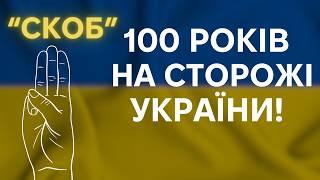 “СКОБ”

100 РОКІВ НА СТОРОЖІ УКРАЇНИ!